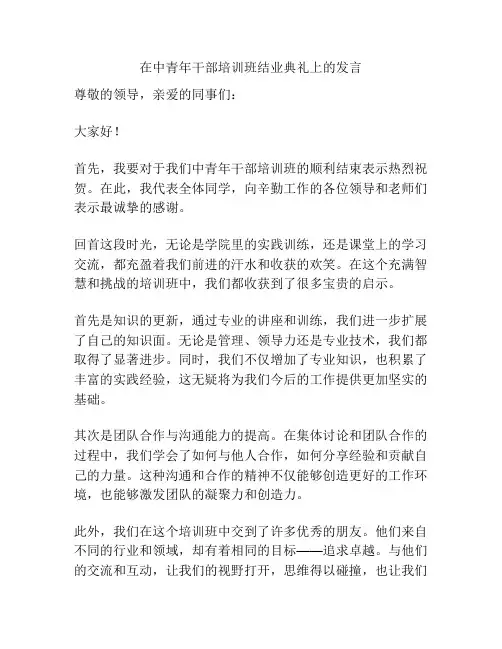 在中青年干部培训班结业典礼上的发言

尊敬的领导，亲爱的同事们：

大家好！

首先，我要对于我们中青年干部培训班的顺利结束表示热烈祝贺。在此，我代表全体同学，向辛勤工作的各位领导和老师们表示最诚挚的感谢。

回首这段时光，无论是学院里的实践训练，还是课堂上的学习交流，都充盈着我们前进的汗水和收获的欢笑。在这个充满智慧和挑战的培训班中，我们都收获到了很多宝贵的启示。

首先是知识的更新，通过专业的讲座和训练，我们进一步扩展了自己的知识面。无论是管理、领导力还是专业技术，我们都取得了显著进步。同时，我们不仅增加了专业知识，也积累了丰富的实践经验，这无疑将为我们今后的工作提供更加坚实的基础。

其次是团队合作与沟通能力的提高。在集体讨论和团队合作的过程中，我们学会了如何与他人合作，如何分享经验和贡献自己的力量。这种沟通和合作的精神不仅能够创造更好的工作环境，也能够激发团队的凝聚力和创造力。

此外，我们在这个培训班中交到了许多优秀的朋友。他们来自不同的行业和领域，却有着相同的目标——追求卓越。与他们的交流和互动，让我们的视野打开，思维得以碰撞，也让我们